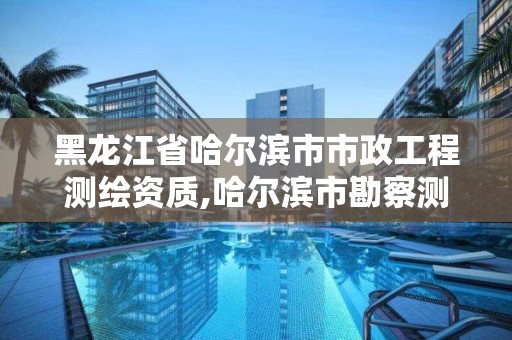 黑龙江省哈尔滨市市政工程测绘资质,哈尔滨市勘察测